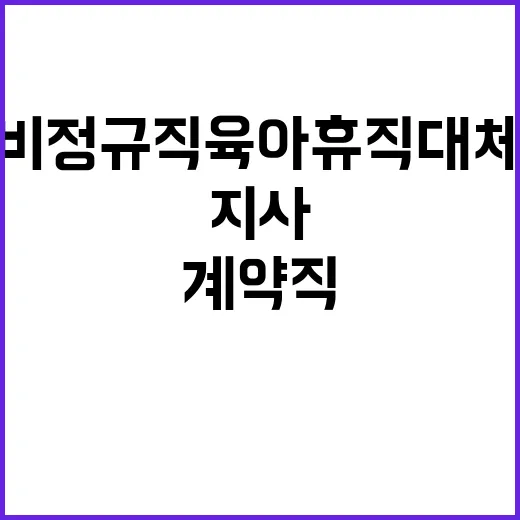 비정규직육아휴직대체
지사
계약직